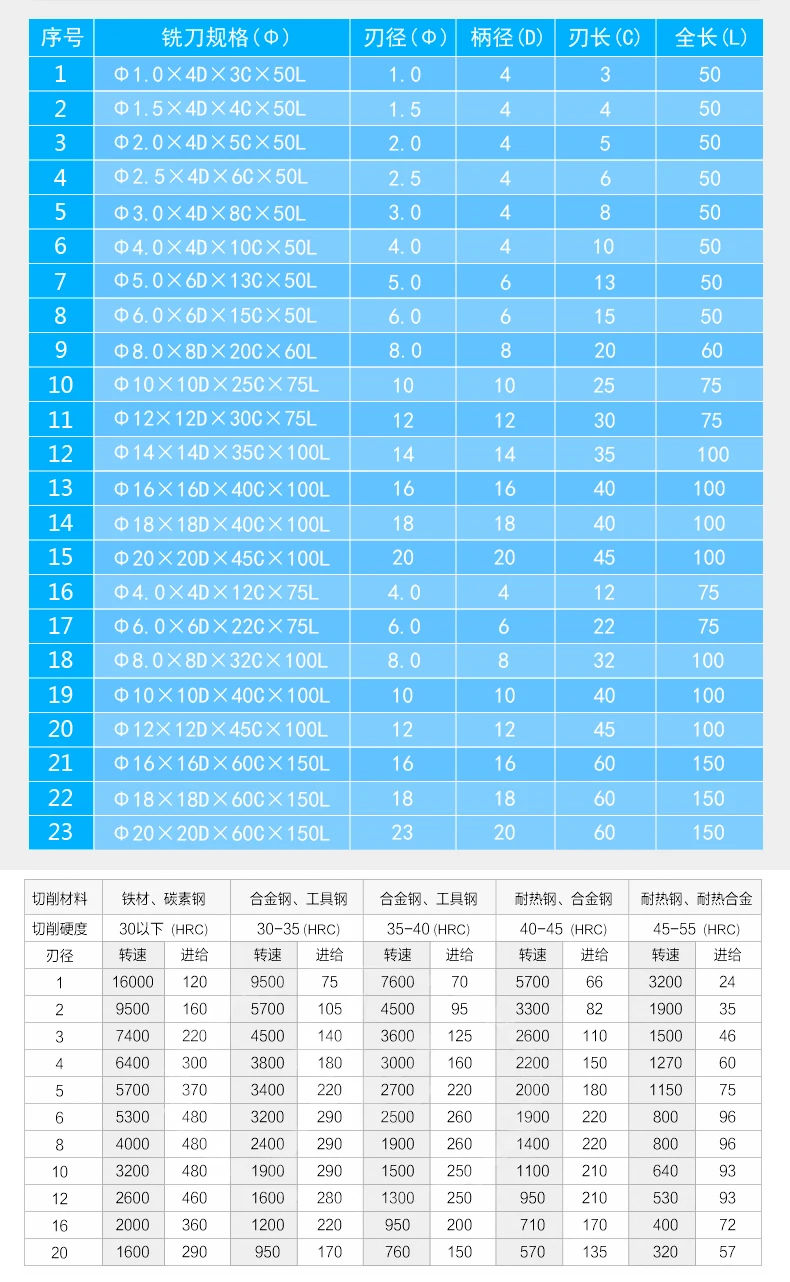 | 序号 | 铣刀规格(Φ) | 刃径(Φ) | 柄径(D) | 刃长(C) | 全长(L) |
|---|---|---|---|---|---|
| 1 | Φ1.0×4D×3C×50L | 1.0 | 4 | 3 | 50 |
| 2 | Φ1.5×4D×4C×50L | 1.5 | 4 | 4 | 50 |
| 3 | Φ2.0×4D×5C×50L | 2.0 | 4 | 5 | 50 |
| 4 | Φ2.5×4D×6C×50L | 2.5 | 4 | 6 | 50 |
| 5 | Φ3.0×4D×8C×50L | 3.0 | 4 | 8 | 50 |
| 6 | Φ4.0×4D×10C×50L | 4.0 | 4 | 10 | 50 |
| 7 | Φ5.0×6D×13C×50L | 5.0 | 6 | 13 | 50 |
| 8 | Φ6.0×6D×15C×50L | 6.0 | 6 | 15 | 50 |
| 9 | Φ8.0×8D×20C×60L | 8.0 | 8 | 20 | 60 |
| 10 | Φ10×10D×25C×75L | 10 | 10 | 25 | 75 |
| 11 | Φ12×12D×30C×75L | 12 | 12 | 30 | 75 |
| 12 | Φ14×14D×35C×100L | 14 | 14 | 35 | 100 |
| 13 | Φ16×16D×40C×100L | 16 | 16 | 40 | 100 |
| 14 | Φ18×18D×40C×100L | 18 | 18 | 40 | 100 |
| 15 | Φ20×20D×45C×100L | 20 | 20 | 45 | 100 |
| 16 | Φ4.0×4D×12C×75L | 4.0 | 4 | 12 | 75 |
| 17 | Φ6.0×6D×22C×75L | 6.0 | 6 | 22 | 75 |
| 18 | Φ8.0×8D×32C×100L | 8.0 | 8 | 32 | 100 |
| 19 | Φ10×10D×40C×100L | 10 | 10 | 40 | 100 |
| 20 | Φ12×12D×45C×100L | 12 | 12 | 45 | 100 |
| 21 | Φ16×16D×60C×150L | 16 | 16 | 60 | 150 |
| 22 | Φ18×18D×60C×150L | 18 | 18 | 60 | 150 |
| 23 | Φ20×20D×60C×150L | 23 | 20 | 60 | 150 |

| 切削材料 | 铁材、碳素钢 | | 合金钢、工具钢 | | 合金钢、工具钢 | | 耐热钢、合金钢 | | 耐热钢、耐热合金 | |
|---|---|---|---|---|---|---|---|---|---|---|
| 切削硬度 | 30以下 (HRC) | | 30-35 (HRC) | | 35-40 (HRC) | | 40-45 (HRC) | | 45-55 (HRC) | |
| 刃径 | 转速 | 进给 | 转速 | 进给 | 转速 | 进给 | 转速 | 进给 | 转速 | 进给 |
| 1 | 16000 | 120 | 9500 | 75 | 7600 | 70 | 5700 | 66 | 3200 | 24 |
| 2 | 9500 | 160 | 5700 | 105 | 4500 | 95 | 3300 | 82 | 1900 | 35 |
| 3 | 7400 | 220 | 4500 | 140 | 3600 | 125 | 2600 | 110 | 1500 | 46 |
| 4 | 6400 | 300 | 3800 | 180 | 3000 | 160 | 2200 | 150 | 1270 | 60 |
| 5 | 5700 | 370 | 3400 | 220 | 2700 | 220 | 2000 | 180 | 1150 | 75 |
| 6 | 5300 | 480 | 3200 | 290 | 2500 | 260 | 1900 | 220 | 800 | 96 |
| 8 | 4000 | 480 | 2400 | 290 | 1900 | 260 | 1400 | 220 | 800 | 96 |
| 10 | 3200 | 480 | 1900 | 290 | 1500 | 250 | 1100 | 210 | 640 | 93 |
| 12 | 2600 | 460 | 1600 | 280 | 1300 | 250 | 950 | 210 | 530 | 93 |
| 16 | 2000 | 360 | 1200 | 220 | 950 | 200 | 710 | 170 | 400 | 72 |
| 20 | 1600 | 290 | 950 | 170 | 760 | 150 | 570 | 135 | 320 | 57 |